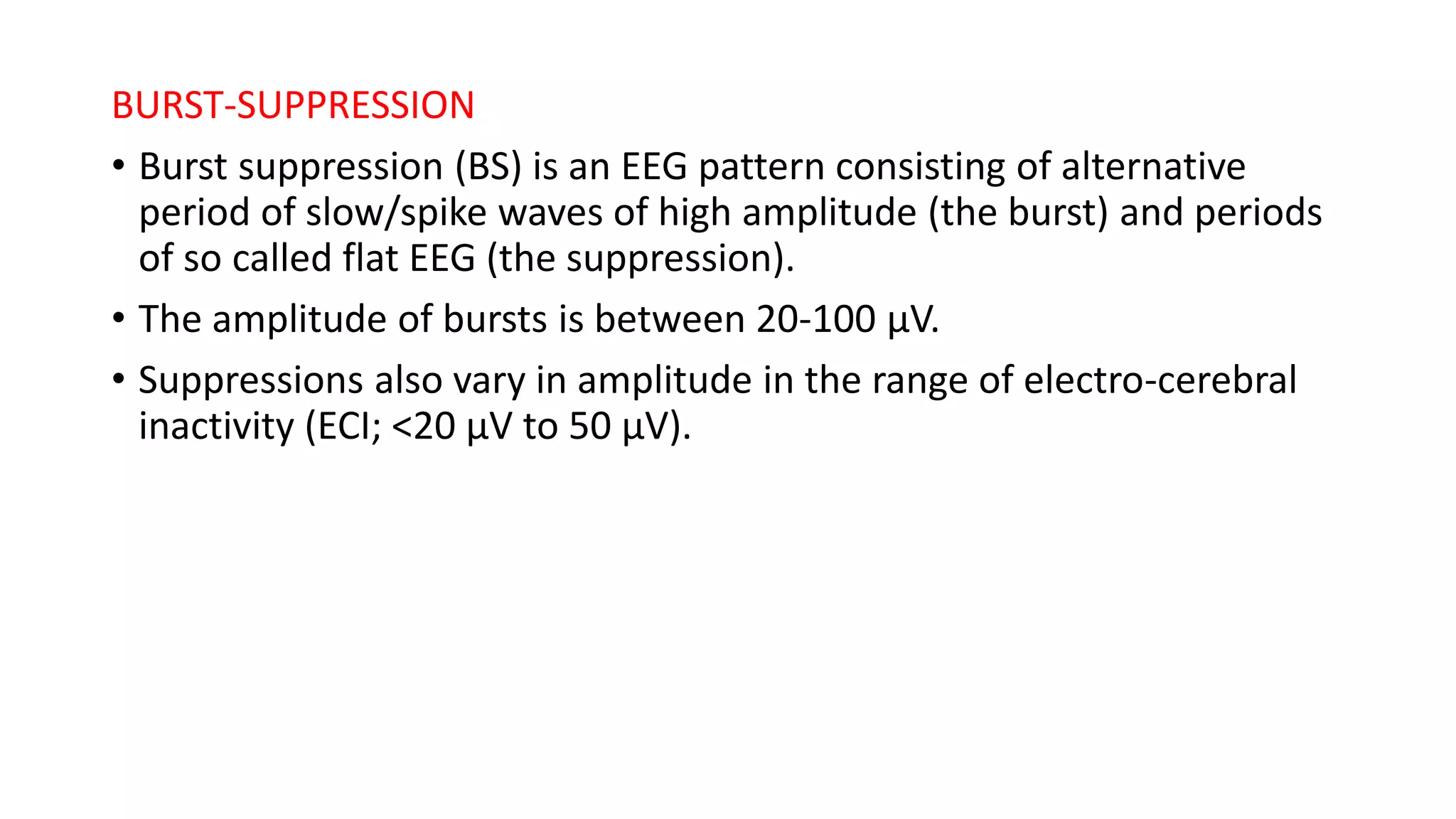 BURST-SUPPRESSION

• Burst suppression (BS) is an EEG pattern consisting of alternative period of slow/spike waves of high amplitude (the burst) and periods of so called flat EEG (the suppression).

• The amplitude of bursts is between 20-100 μV.

• Suppressions also vary in amplitude in the range of electro-cerebral inactivity (ECI; <20 μV to 50 μV).